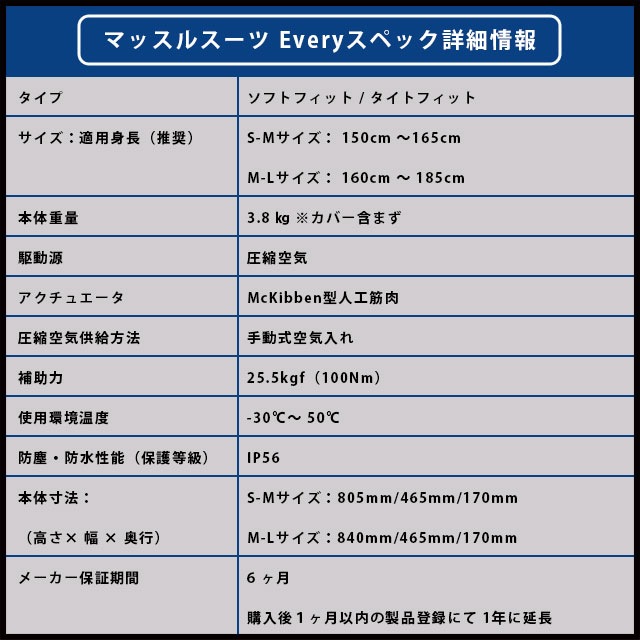 マッスルスーツ Everyスペック詳細情報

| タイプ | ソフトフィット / タイトフィット |
|---|---|
| サイズ：適用身長（推奨） | S-Mサイズ： 150cm ～165cm<br>M-Lサイズ： 160cm ～ 185cm |
| 本体重量 | 3.8 kg ※カバー含まず |
| 駆動源 | 圧縮空気 |
| アクチュエータ | McKibben型人工筋肉 |
| 圧縮空気供給方法 | 手動式空気入れ |
| 補助力 | 25.5kgf（100Nm） |
| 使用環境温度 | -30℃～ 50℃ |
| 防塵・防水性能（保護等級） | IP56 |
| 本体寸法：<br>（高さ× 幅 × 奥行） | S-Mサイズ：805mm/465mm/170mm<br>M-Lサイズ：840mm/465mm/170mm |
| メーカー保証期間 | 6 ヶ月<br>購入後１ヶ月以内の製品登録にて 1年に延長 |